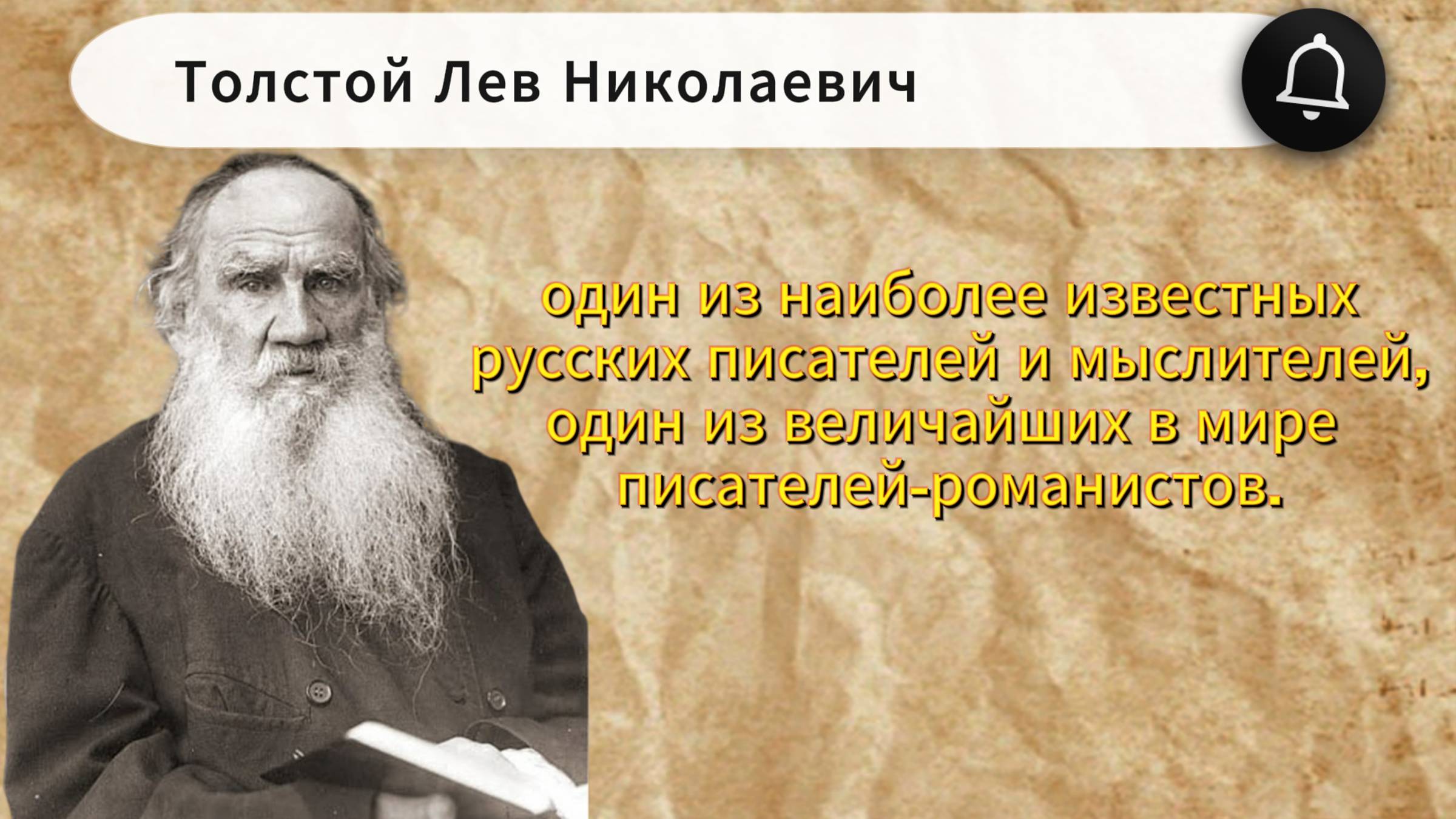 Толстой Лев Николаевич

один из наиболее известных русских писателей и мыслителей, один из величайших в мире писателей-романистов.